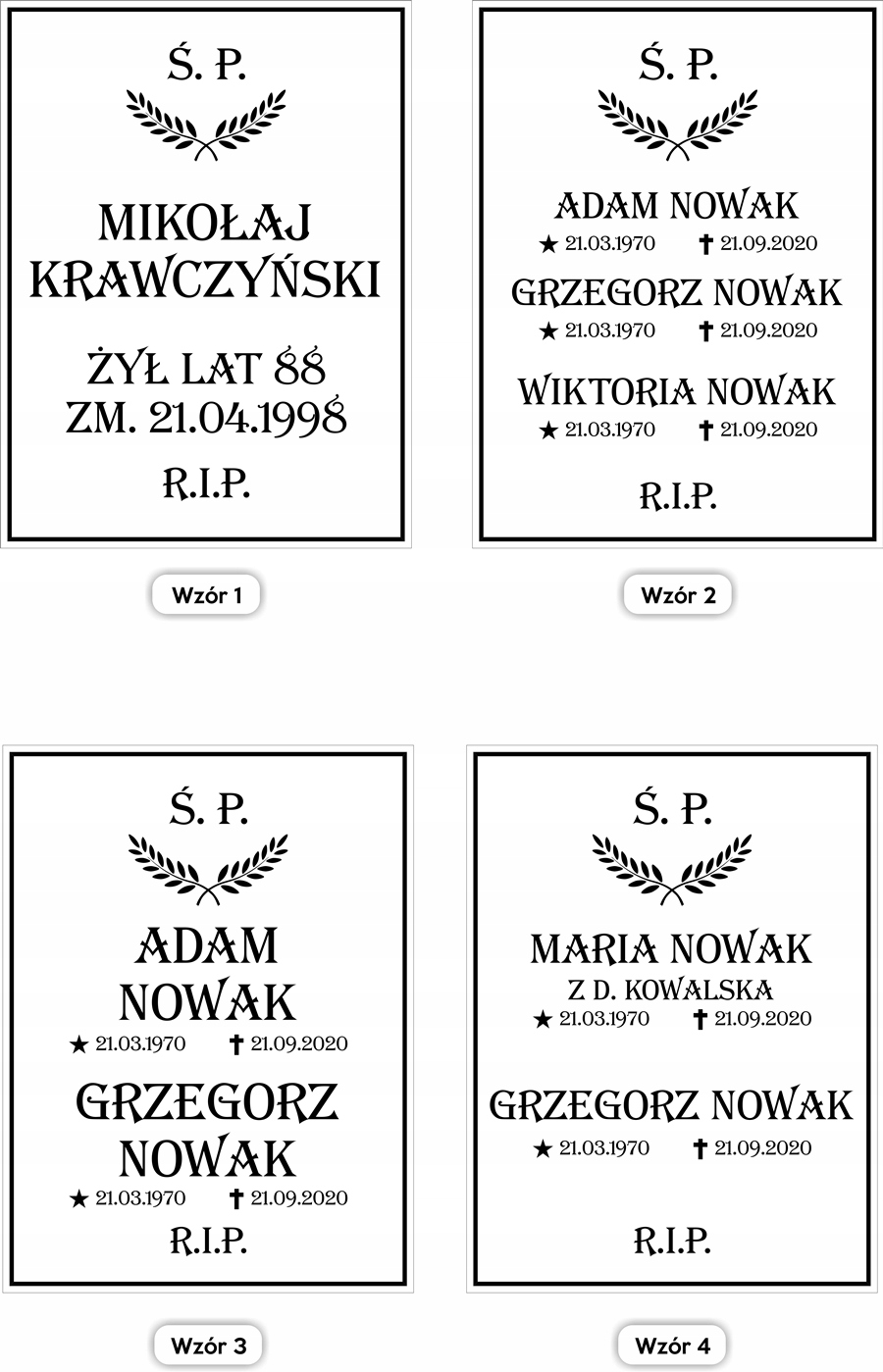 Ś. P.

MIKOŁAJ KRAWCZYŃSKI

ŻYŁ LAT 88
ZM. 21.04.1998

R.I.P.

Wzór 1

Ś. P.

ADAM NOWAK
★ 21.03.1970 ✝ 21.09.2020

GRZEGORZ NOWAK
★ 21.03.1970 ✝ 21.09.2020

WIKTORIA NOWAK
★ 21.03.1970 ✝ 21.09.2020

R.I.P.

Wzór 2

Ś. P.

ADAM NOWAK
★ 21.03.1970 ✝ 21.09.2020

GRZEGORZ NOWAK
★ 21.03.1970 ✝ 21.09.2020

R.I.P.

Wzór 3

Ś. P.

MARIA NOWAK
Z D. KOWALSKA
★ 21.03.1970 ✝ 21.09.2020

GRZEGORZ NOWAK
★ 21.03.1970 ✝ 21.09.2020

R.I.P.

Wzór 4